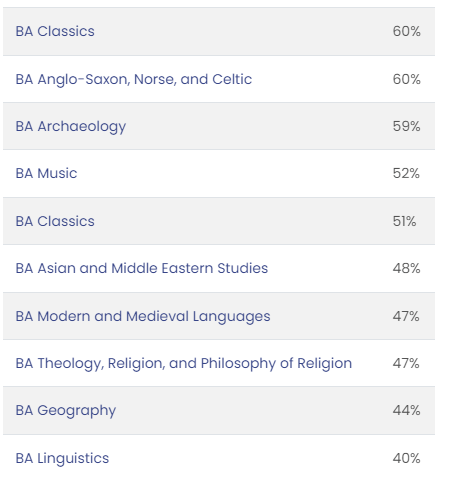 | | |
|---|---|
| BA Classics | 60% |
| BA Anglo-Saxon, Norse, and Celtic | 60% |
| BA Archaeology | 59% |
| BA Music | 52% |
| BA Classics | 51% |
| BA Asian and Middle Eastern Studies | 48% |
| BA Modern and Medieval Languages | 47% |
| BA Theology, Religion, and Philosophy of Religion | 47% |
| BA Geography | 44% |
| BA Linguistics | 40% |